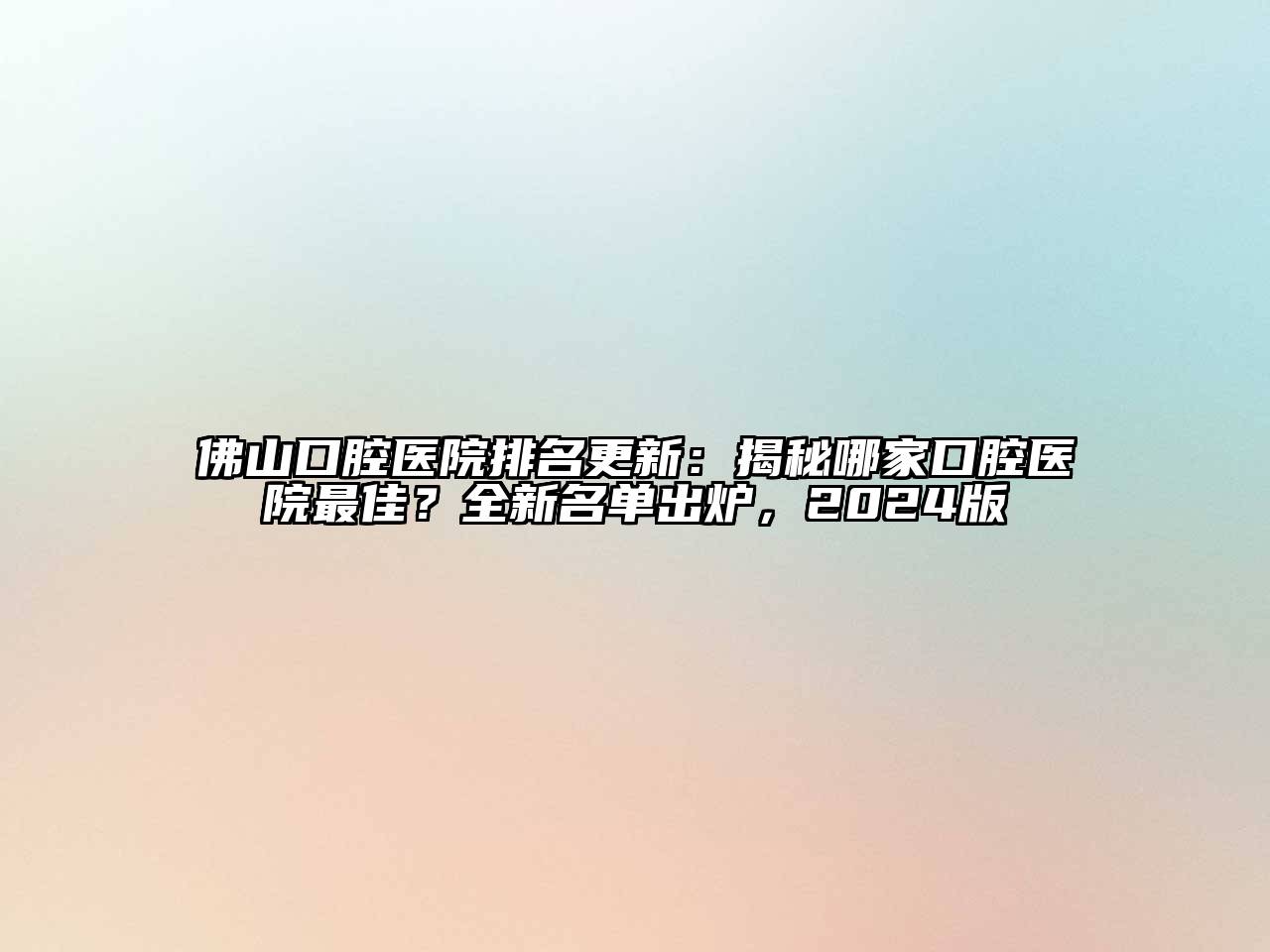 佛山口腔医院排名更新：揭秘哪家口腔医院最佳？全新名单出炉，2024版